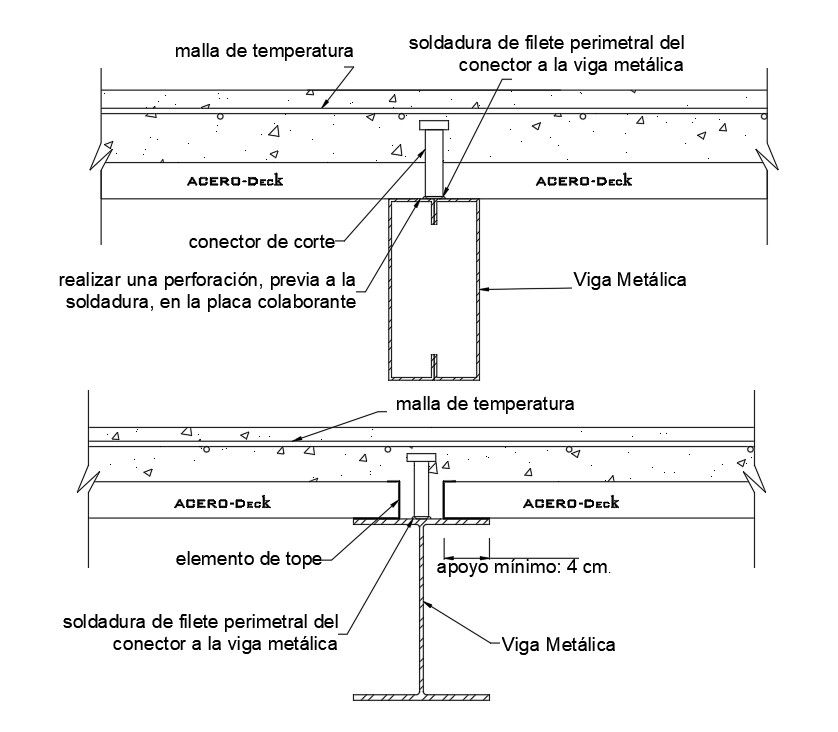 malla de temperatura

soldadura de filete perimetral del conector a la viga metálica

ACERO-Deck

ACERO-Deck

conector de corte

realizar una perforación, previa a la soldadura, en la placa colaborante

Viga Metálica

malla de temperatura

ACERO-Deck

ACERO-Deck

elemento de tope

apoyo mínimo: 4 cm.

soldadura de filete perimetral del conector a la viga metálica

Viga Metálica